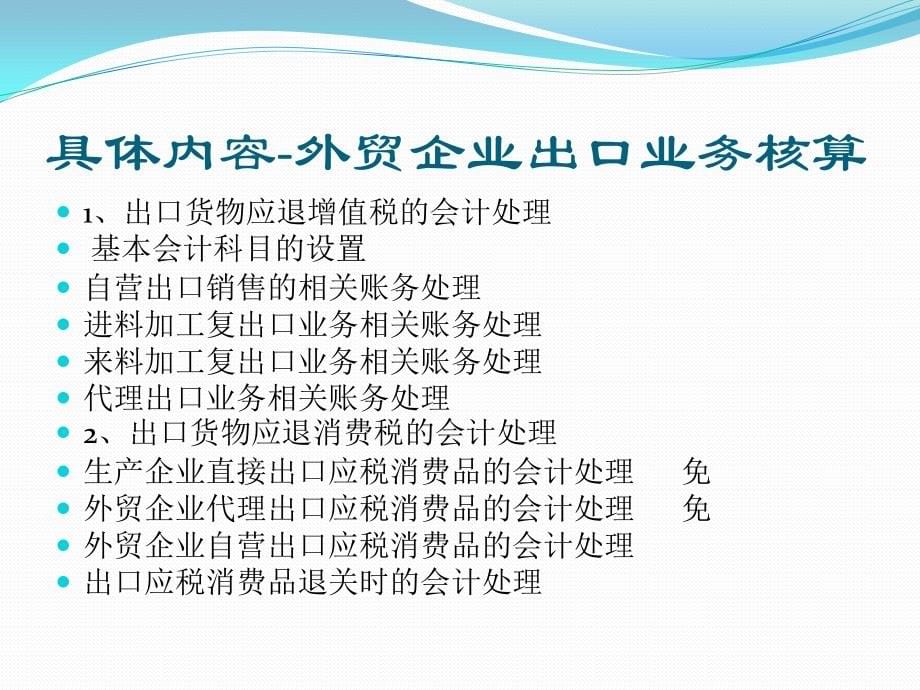 具体内容-外贸企业出口业务核算

- 1、出口货物应退增值税的会计处理
- 基本会计科目的设置
- 自营出口销售的相关账务处理
- 进料加工复出口业务相关账务处理
- 来料加工复出口业务相关账务处理
- 代理出口业务相关账务处理
- 2、出口货物应退消费税的会计处理
- 生产企业直接出口应税消费品的会计处理　免
- 外贸企业代理出口应税消费品的会计处理　免
- 外贸企业自营出口应税消费品的会计处理
- 出口应税消费品退关时的会计处理